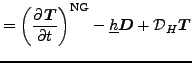 $= \left(\frac{\partial \boldsymbol{T}}{\partial t}\right)^{\mathrm{NG}} - \underline{h}\boldsymbol{D} + \mathcal{D}_{\boldsymbol{H}}\boldsymbol{T}$